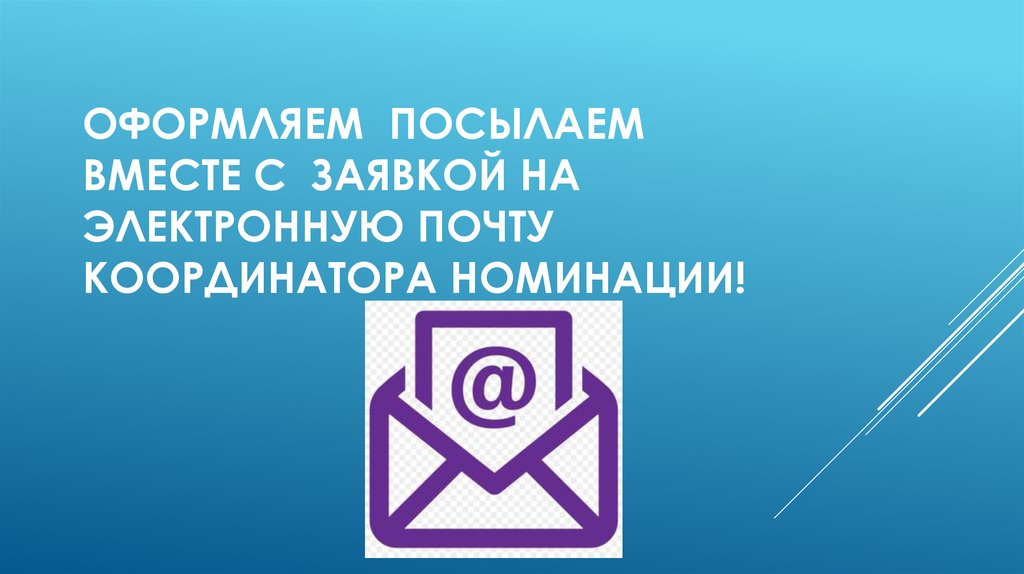 ОФОРМЛЯЕМ ПОСЫЛАЕМ ВМЕСТЕ С ЗАЯВКОЙ НА ЭЛЕКТРОННУЮ ПОЧТУ КООРДИНАТОРА НОМИНАЦИИ!

@